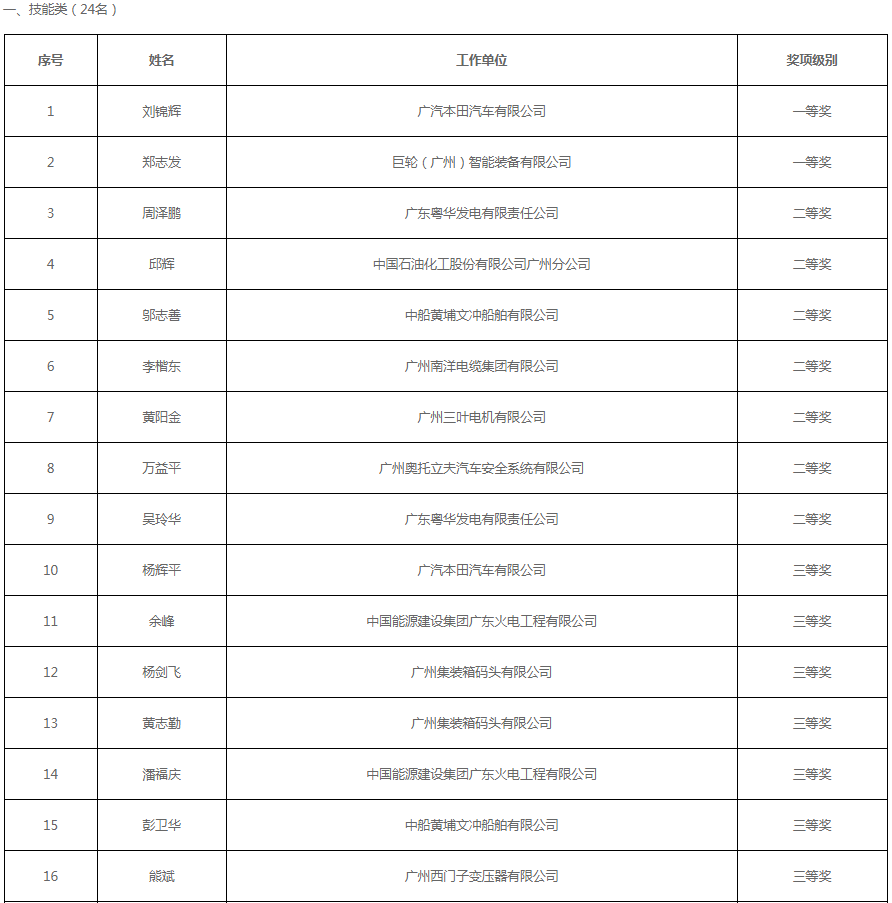 一、技能类（24名）

| 序号 | 姓名 | 工作单位 | 奖项级别 |
|---|---|---|---|
| 1 | 刘锦辉 | 广汽本田汽车有限公司 | 一等奖 |
| 2 | 郑志发 | 巨轮（广州）智能装备有限公司 | 一等奖 |
| 3 | 周泽鹏 | 广东粤华发电有限责任公司 | 二等奖 |
| 4 | 邱辉 | 中国石油化工股份有限公司广州分公司 | 二等奖 |
| 5 | 邬志善 | 中船黄埔文冲船舶有限公司 | 二等奖 |
| 6 | 李楷东 | 广州南洋电缆集团有限公司 | 二等奖 |
| 7 | 黄阳金 | 广州三叶电机有限公司 | 二等奖 |
| 8 | 万益平 | 广州奥托立夫汽车安全系统有限公司 | 二等奖 |
| 9 | 吴玲华 | 广东粤华发电有限责任公司 | 二等奖 |
| 10 | 杨辉平 | 广汽本田汽车有限公司 | 三等奖 |
| 11 | 余峰 | 中国能源建设集团广东火电工程有限公司 | 三等奖 |
| 12 | 杨剑飞 | 广州集装箱码头有限公司 | 三等奖 |
| 13 | 黄志勤 | 广州集装箱码头有限公司 | 三等奖 |
| 14 | 潘福庆 | 中国能源建设集团广东火电工程有限公司 | 三等奖 |
| 15 | 彭卫华 | 中船黄埔文冲船舶有限公司 | 三等奖 |
| 16 | 熊斌 | 广州西门子变压器有限公司 | 三等奖 |